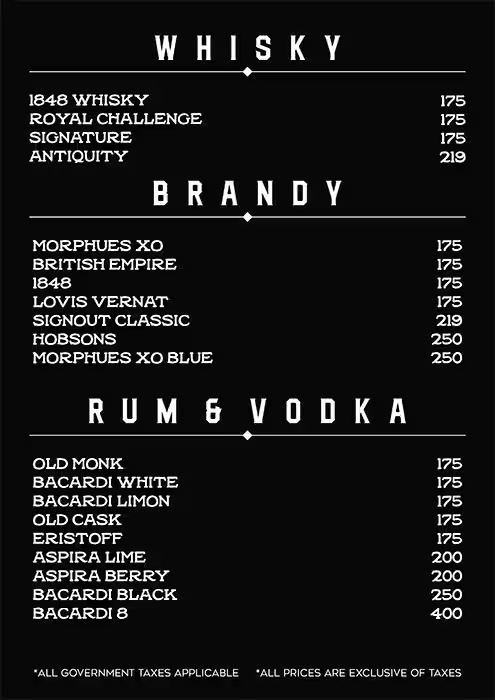 WHISKY

1848 WHISKY 175
ROYAL CHALLENGE 175
SIGNATURE 175
ANTIQUITY 219

BRANDY

MORPHUES XO 175
BRITISH EMPIRE 175
1848 175
LOVIS VERNAT 175
SIGNOUT CLASSIC 219
HOBSONS 250
MORPHUES XO BLUE 250

RUM & VODKA

OLD MONK 175
BACARDI WHITE 175
BACARDI LIMON 175
OLD CASK 175
ERISTOFF 175
ASPIRA LIME 200
ASPIRA BERRY 200
BACARDI BLACK 250
BACARDI 8 400

*ALL GOVERNMENT TAXES APPLICABLE *ALL PRICES ARE EXCLUSIVE OF TAXES